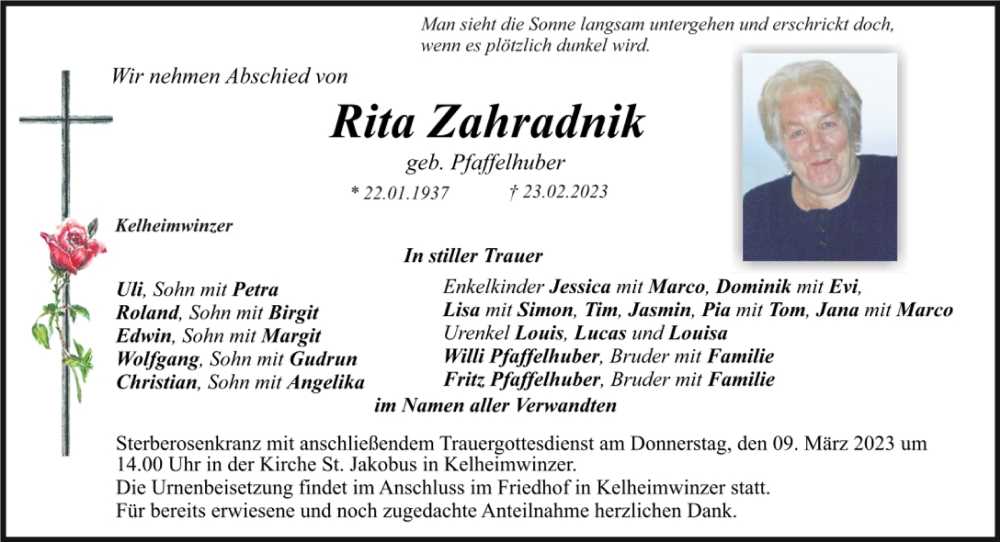 Man sieht die Sonne langsam untergehen und erschrickt doch, wenn es plötzlich dunkel wird.

Wir nehmen Abschied von

Rita Zahradnik

geb. Pfaffelhuber

* 22.01.1937 † 23.02.2023

Kelheimwinzer

In stiller Trauer

Uli, Sohn mit Petra
Roland, Sohn mit Birgit
Edwin, Sohn mit Margit
Wolfgang, Sohn mit Gudrun
Christian, Sohn mit Angelika

Enkelkinder Jessica mit Marco, Dominik mit Evi,
Lisa mit Simon, Tim, Jasmin, Pia mit Tom, Jana mit Marco
Urenkel Louis, Lucas und Louisa
Willi Pfaffelhuber, Bruder mit Familie
Fritz Pfaffelhuber, Bruder mit Familie

im Namen aller Verwandten

Sterberosenkranz mit anschließendem Trauergottesdienst am Donnerstag, den 09. März 2023 um 14.00 Uhr in der Kirche St. Jakobus in Kelheimwinzer.
Die Urnenbeisetzung findet im Anschluss im Friedhof in Kelheimwinzer statt.
Für bereits erwiesene und noch zugedachte Anteilnahme herzlichen Dank.